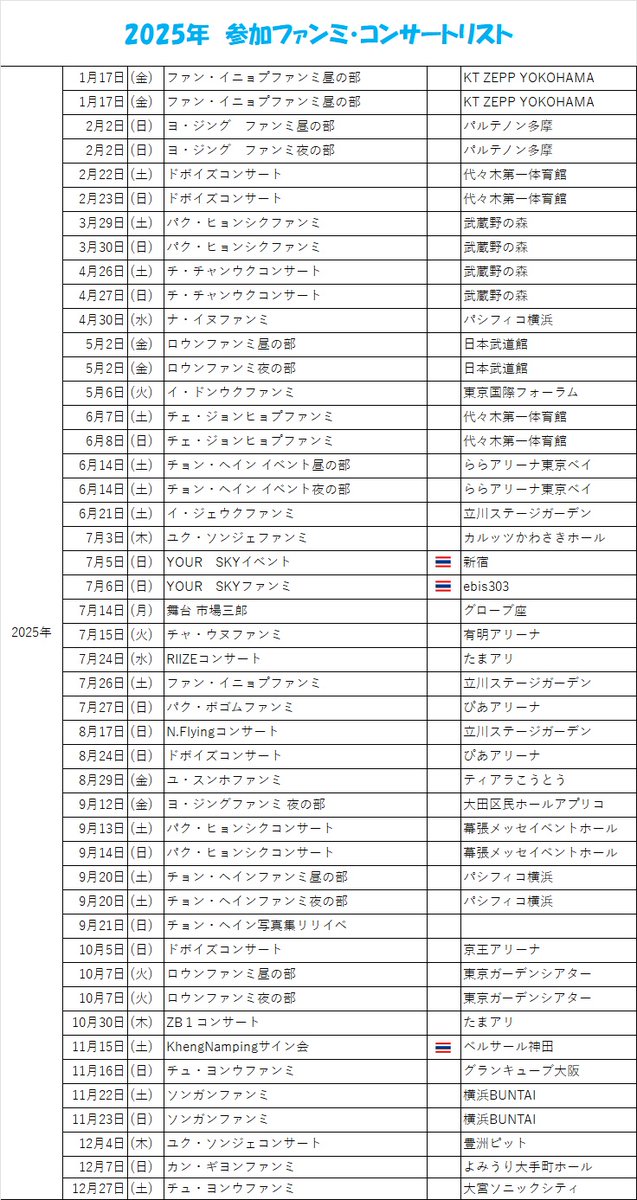 2025年 参加ファンミ・コンサートリスト

| | | | | | |
|---|---|---|---|---|---|
| 2025年 | 1月17日 | (金) | ファン・イニョプファンミ昼の部 | | KT ZEPP YOKOHAMA |
| | 1月17日 | (金) | ファン・イニョプファンミ昼の部 | | KT ZEPP YOKOHAMA |
| | 2月2日 | (日) | ヨ・ジング　ファンミ昼の部 | | パルテノン多摩 |
| | 2月2日 | (日) | ヨ・ジング　ファンミ夜の部 | | パルテノン多摩 |
| | 2月22日 | (土) | ドボイズコンサート | | 代々木第一体育館 |
| | 2月23日 | (日) | ドボイズコンサート | | 代々木第一体育館 |
| | 3月29日 | (土) | パク・ヒョンシクファンミ | | 武蔵野の森 |
| | 3月30日 | (日) | パク・ヒョンシクファンミ | | 武蔵野の森 |
| | 4月26日 | (土) | チ・チャンウクコンサート | | 武蔵野の森 |
| | 4月27日 | (日) | チ・チャンウクコンサート | | 武蔵野の森 |
| | 4月30日 | (水) | ナ・イヌファンミ | | パシフィコ横浜 |
| | 5月2日 | (金) | ロウンファンミ昼の部 | | 日本武道館 |
| | 5月2日 | (金) | ロウンファンミ夜の部 | | 日本武道館 |
| | 5月6日 | (火) | イ・ドンウクファンミ | | 東京国際フォーラム |
| | 6月7日 | (土) | チェ・ジョンヒョプファンミ | | 代々木第一体育館 |
| | 6月8日 | (日) | チェ・ジョンヒョプファンミ | | 代々木第一体育館 |
| | 6月14日 | (土) | チョン・ヘイン イベント昼の部 | | ららアリーナ東京ベイ |
| | 6月14日 | (土) | チョン・ヘイン イベント夜の部 | | ららアリーナ東京ベイ |
| | 6月21日 | (土) | イ・ジェウクファンミ | | 立川ステージガーデン |
| | 7月3日 | (木) | ユク・ソンジェファンミ | | カルッツかわさきホール |
| | 7月5日 | (日) | YOUR　SKYイベント | | 新宿 |
| | 7月6日 | (日) | YOUR　SKYファンミ | | ebis303 |
| | 7月14日 | (月) | 舞台 市場三郎 | | グローブ座 |
| | 7月15日 | (火) | チャ・ウヌファンミ | | 有明アリーナ |
| | 7月24日 | (水) | RIIZEコンサート | | たまアリ |
| | 7月26日 | (土) | ファン・イニョプファンミ | | 立川ステージガーデン |
| | 7月27日 | (日) | パク・ボゴムファンミ | | ぴあアリーナ |
| | 8月17日 | (日) | N.Flyingコンサート | | 立川ステージガーデン |
| | 8月24日 | (日) | ドボイズコンサート | | ぴあアリーナ |
| | 8月29日 | (金) | ユ・スンホファンミ | | ティアラこうとう |
| | 9月12日 | (金) | ヨ・ジングファンミ 夜の部 | | 大田区民ホールアプリコ |
| | 9月13日 | (土) | パク・ヒョンシクコンサート | | 幕張メッセイベントホール |
| | 9月14日 | (日) | パク・ヒョンシクコンサート | | 幕張メッセイベントホール |
| | 9月20日 | (土) | チョン・ヘインファンミ昼の部 | | パシフィコ横浜 |
| | 9月20日 | (土) | チョン・ヘインファンミ夜の部 | | パシフィコ横浜 |
| | 9月21日 | (日) | チョン・ヘイン写真集リリイベ | | |
| | 10月5日 | (日) | ドボイズコンサート | | 京王アリーナ |
| | 10月7日 | (火) | ロウンファンミ昼の部 | | 東京ガーデンシアター |
| | 10月7日 | (火) | ロウンファンミ夜の部 | | 東京ガーデンシアター |
| | 10月30日 | (木) | ZB１コンサート | | たまアリ |
| | 11月15日 | (土) | KhengNampingサイン会 | | ベルサール神田 |
| | 11月16日 | (日) | チュ・ヨンウファンミ | | グランキューブ大阪 |
| | 11月22日 | (土) | ソンガンファンミ | | 横浜BUNTAI |
| | 11月23日 | (日) | ソンガンファンミ | | 横浜BUNTAI |
| | 12月4日 | (木) | ユク・ソンジェコンサート | | 豊洲ピット |
| | 12月7日 | (日) | カン・ギヨンファンミ | | よみうり大手町ホール |
| | 12月27日 | (土) | チュ・ヨンウファンミ | | 大宮ソニックシティ |